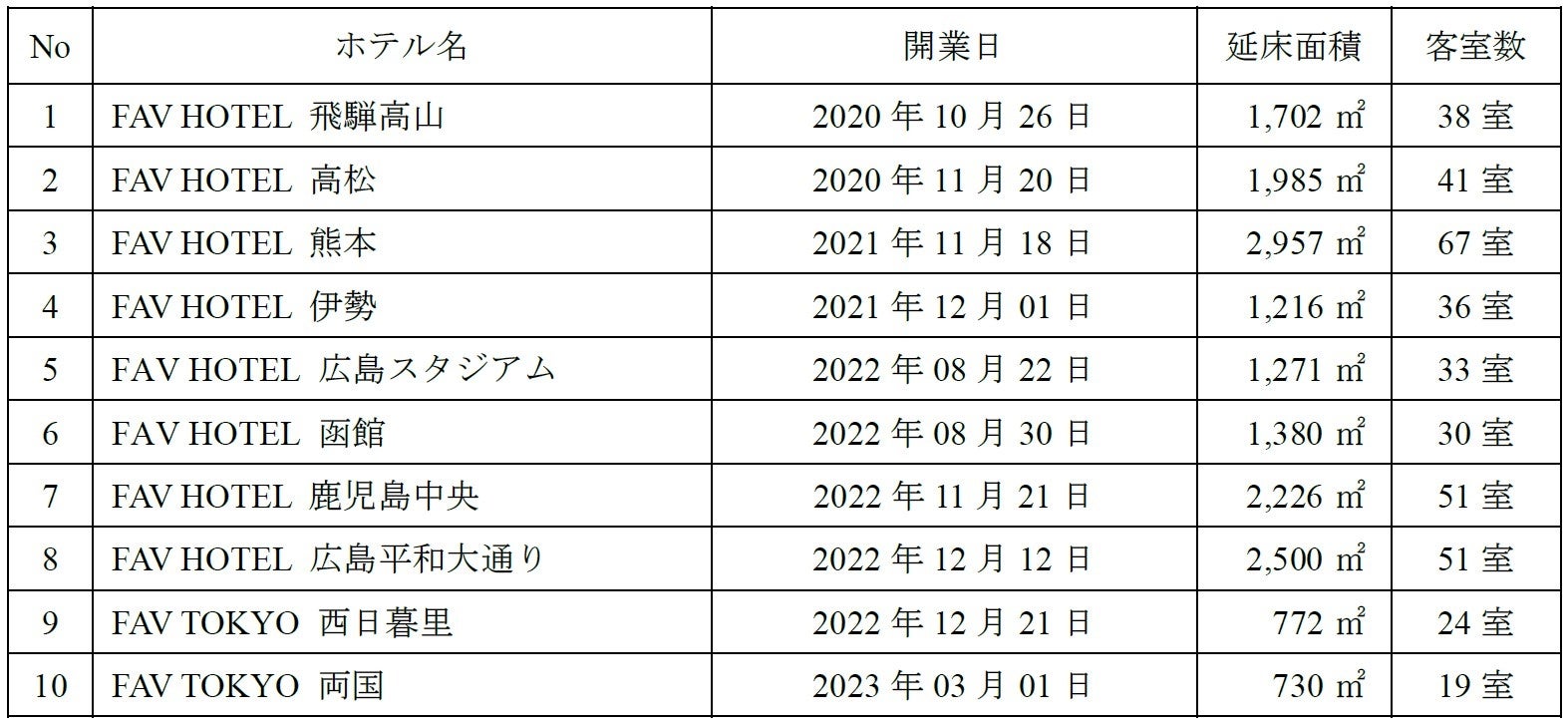 | No | ホテル名 | 開業日 | 延床面積 | 客室数 |
|---|---|---|---|---|
| 1 | FAV HOTEL 飛騨高山 | 2020 年 10 月 26 日 | 1,702 ㎡ | 38 室 |
| 2 | FAV HOTEL 高松 | 2020 年 11 月 20 日 | 1,985 ㎡ | 41 室 |
| 3 | FAV HOTEL 熊本 | 2021 年 11 月 18 日 | 2,957 ㎡ | 67 室 |
| 4 | FAV HOTEL 伊勢 | 2021 年 12 月 01 日 | 1,216 ㎡ | 36 室 |
| 5 | FAV HOTEL 広島スタジアム | 2022 年 08 月 22 日 | 1,271 ㎡ | 33 室 |
| 6 | FAV HOTEL 函館 | 2022 年 08 月 30 日 | 1,380 ㎡ | 30 室 |
| 7 | FAV HOTEL 鹿児島中央 | 2022 年 11 月 21 日 | 2,226 ㎡ | 51 室 |
| 8 | FAV HOTEL 広島平和大通り | 2022 年 12 月 12 日 | 2,500 ㎡ | 51 室 |
| 9 | FAV TOKYO 西日暮里 | 2022 年 12 月 21 日 | 772 ㎡ | 24 室 |
| 10 | FAV TOKYO 両国 | 2023 年 03 月 01 日 | 730 ㎡ | 19 室 |